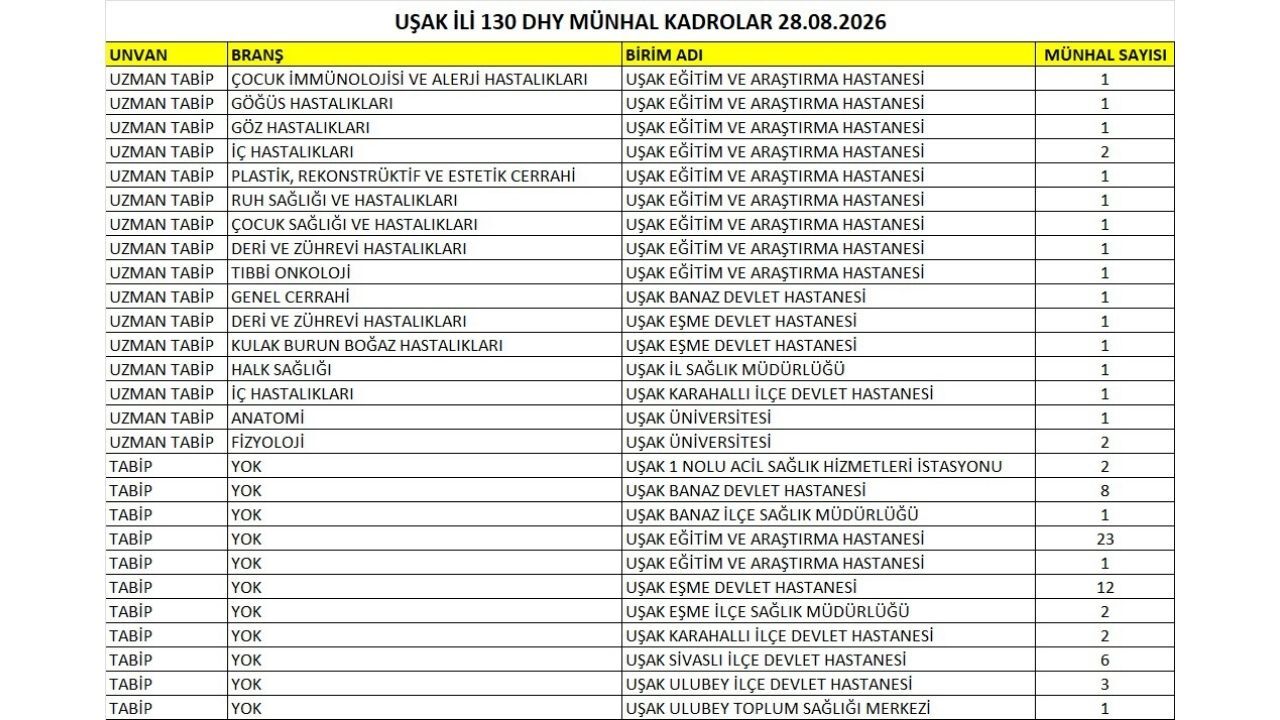 UŞAK İLİ 130 DHY MÜNHAL KADROLAR 28.08.2026

| UNVAN | BRANŞ | BİRİM ADI | MÜNHAL SAYISI |
|---|---|---|---|
| UZMAN TABİP | ÇOCUK İMMÜNOLOJİSİ VE ALERJİ HASTALIKLARI | UŞAK EĞİTİM VE ARAŞTIRMA HASTANESİ | 1 |
| UZMAN TABİP | GÖĞÜS HASTALIKLARI | UŞAK EĞİTİM VE ARAŞTIRMA HASTANESİ | 1 |
| UZMAN TABİP | GÖZ HASTALIKLARI | UŞAK EĞİTİM VE ARAŞTIRMA HASTANESİ | 1 |
| UZMAN TABİP | İÇ HASTALIKLARI | UŞAK EĞİTİM VE ARAŞTIRMA HASTANESİ | 2 |
| UZMAN TABİP | PLASTİK, REKONSTRÜKTİF VE ESTETİK CERRAHİ | UŞAK EĞİTİM VE ARAŞTIRMA HASTANESİ | 1 |
| UZMAN TABİP | RUH SAĞLIĞI VE HASTALIKLARI | UŞAK EĞİTİM VE ARAŞTIRMA HASTANESİ | 1 |
| UZMAN TABİP | ÇOCUK SAĞLIĞI VE HASTALIKLARI | UŞAK EĞİTİM VE ARAŞTIRMA HASTANESİ | 1 |
| UZMAN TABİP | DERİ VE ZÜHREVİ HASTALIKLARI | UŞAK EĞİTİM VE ARAŞTIRMA HASTANESİ | 1 |
| UZMAN TABİP | TIBBİ ONKOLOJİ | UŞAK EĞİTİM VE ARAŞTIRMA HASTANESİ | 1 |
| UZMAN TABİP | GENEL CERRAHİ | UŞAK BANAZ DEVLET HASTANESİ | 1 |
| UZMAN TABİP | DERİ VE ZÜHREVİ HASTALIKLARI | UŞAK EŞME DEVLET HASTANESİ | 1 |
| UZMAN TABİP | KULAK BURUN BOĞAZ HASTALIKLARI | UŞAK EŞME DEVLET HASTANESİ | 1 |
| UZMAN TABİP | HALK SAĞLIĞI | UŞAK İL SAĞLIK MÜDÜRLÜĞÜ | 1 |
| UZMAN TABİP | İÇ HASTALIKLARI | UŞAK KARAHALLI İLÇE DEVLET HASTANESİ | 1 |
| UZMAN TABİP | ANATOMİ | UŞAK ÜNİVERSİTESİ | 1 |
| UZMAN TABİP | FİZYOLOJİ | UŞAK ÜNİVERSİTESİ | 2 |
| TABİP | YOK | UŞAK 1 NOLU ACİL SAĞLIK HİZMETLERİ İSTASYONU | 2 |
| TABİP | YOK | UŞAK BANAZ DEVLET HASTANESİ | 8 |
| TABİP | YOK | UŞAK BANAZ İLÇE SAĞLIK MÜDÜRLÜĞÜ | 1 |
| TABİP | YOK | UŞAK EĞİTİM VE ARAŞTIRMA HASTANESİ | 23 |
| TABİP | YOK | UŞAK EĞİTİM VE ARAŞTIRMA HASTANESİ | 1 |
| TABİP | YOK | UŞAK EŞME DEVLET HASTANESİ | 12 |
| TABİP | YOK | UŞAK EŞME İLÇE SAĞLIK MÜDÜRLÜĞÜ | 2 |
| TABİP | YOK | UŞAK KARAHALLI İLÇE DEVLET HASTANESİ | 2 |
| TABİP | YOK | UŞAK SİVASLI İLÇE DEVLET HASTANESİ | 6 |
| TABİP | YOK | UŞAK ULUBEY İLÇE DEVLET HASTANESİ | 3 |
| TABİP | YOK | UŞAK ULUBEY TOPLUM SAĞLIĞI MERKEZİ | 1 |